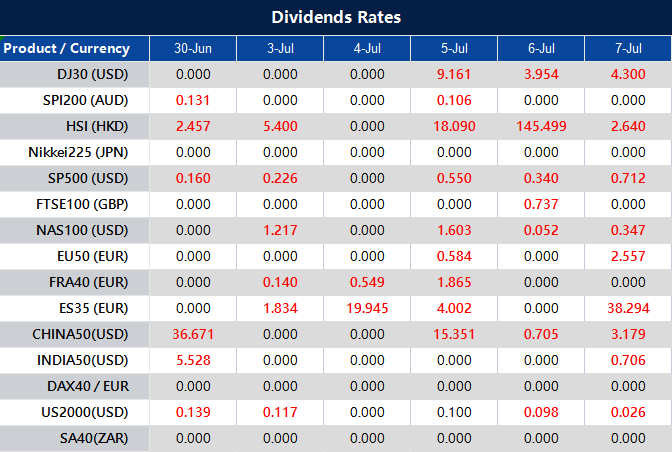 Dividends Rates

| Product / Currency | 30-Jun | 3-Jul | 4-Jul | 5-Jul | 6-Jul | 7-Jul |
|---|---|---|---|---|---|---|
| DJ30 (USD) | 0.000 | 0.000 | 0.000 | 9.161 | 3.954 | 4.300 |
| SPI200 (AUD) | 0.131 | 0.000 | 0.000 | 0.106 | 0.000 | 0.000 |
| HSI (HKD) | 2.457 | 5.400 | 0.000 | 18.090 | 145.499 | 2.640 |
| Nikkei225 (JPN) | 0.000 | 0.000 | 0.000 | 0.000 | 0.000 | 0.000 |
| SP500 (USD) | 0.160 | 0.226 | 0.000 | 0.550 | 0.340 | 0.712 |
| FTSE100 (GBP) | 0.000 | 0.000 | 0.000 | 0.000 | 0.737 | 0.000 |
| NAS100 (USD) | 0.000 | 1.217 | 0.000 | 1.603 | 0.052 | 0.347 |
| EU50 (EUR) | 0.000 | 0.000 | 0.000 | 0.584 | 0.000 | 2.557 |
| FRA40 (EUR) | 0.000 | 0.140 | 0.549 | 1.865 | 0.000 | 0.000 |
| ES35 (EUR) | 0.000 | 1.834 | 19.945 | 4.002 | 0.000 | 38.294 |
| CHINA50(USD) | 36.671 | 0.000 | 0.000 | 15.351 | 0.705 | 3.179 |
| INDIA50(USD) | 5.528 | 0.000 | 0.000 | 0.000 | 0.000 | 0.706 |
| DAX40 / EUR | 0.000 | 0.000 | 0.000 | 0.000 | 0.000 | 0.000 |
| US2000(USD) | 0.139 | 0.117 | 0.000 | 0.100 | 0.098 | 0.026 |
| SA40(ZAR) | 0.000 | 0.000 | 0.000 | 0.000 | 0.000 | 0.000 |